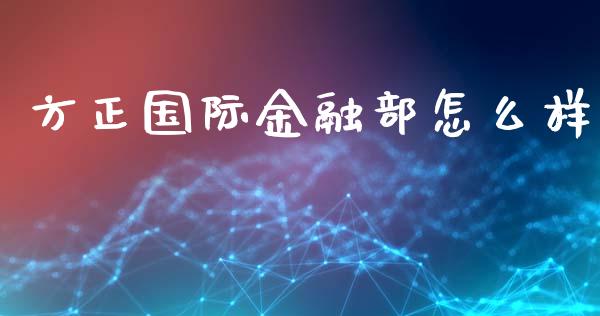 方正国际金融部怎么样